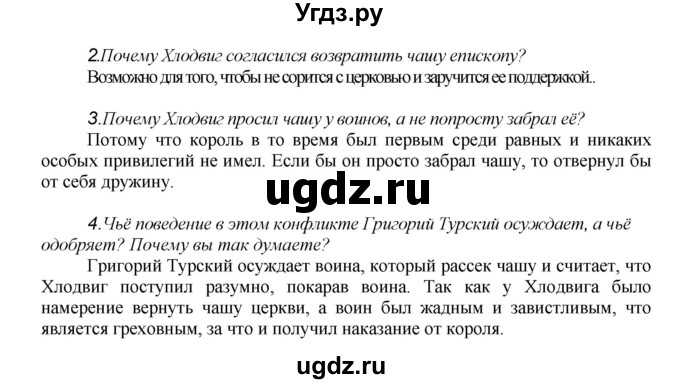 Угдз.ру

2.Почему Хлодвиг согласился возвратить чашу епископу?
Возможно для того, чтобы не сорится с церковью и заручится ее поддержкой..

3.Почему Хлодвиг просил чашу у воинов, а не попросту забрал её?
Потому что король в то время был первым среди равных и никаких особых привилегий не имел. Если бы он просто забрал чашу, то отвернул бы от себя дружину.

ugdz.ru

4.Чьё поведение в этом конфликте Григорий Турский осуждает, а чьё одобряет? Почему вы так думаете?
Григорий Турский осуждает воина, который рассек чашу и считает, что Хлодвиг поступил разумно, покарав воина. Так как у Хлодвига было намерение вернуть чашу церкви, а воин был жадным и завистливым, что является греховным, за что и получил наказание от короля.

ugdz.ru